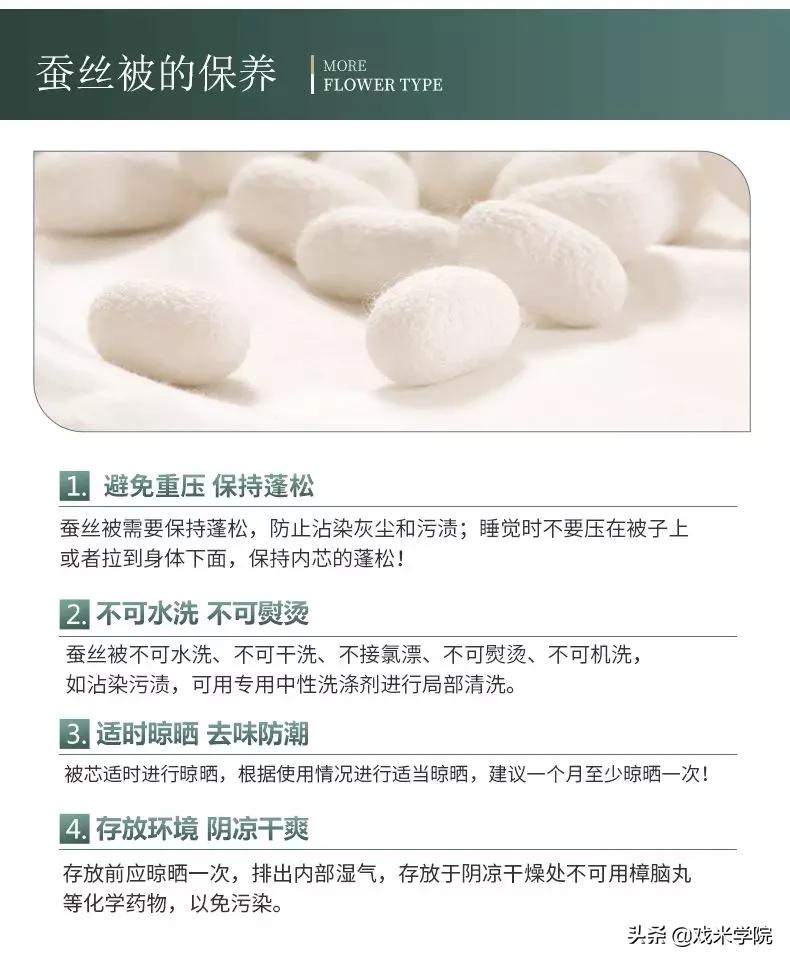 蚕丝被的保养

MORE
FLOWER TYPE

1. 避免重压 保持蓬松

蚕丝被需要保持蓬松，防止沾染灰尘和污渍；睡觉时不要压在被子上或者拉到身体下面，保持内芯的蓬松！

2. 不可水洗 不可熨烫

蚕丝被不可水洗、不可干洗、不接氯漂、不可熨烫、不可机洗，如沾染污渍，可用专用中性洗涤剂进行局部清洗。

3. 适时晾晒 去味防潮

被芯适时进行晾晒，根据使用情况进行适当晾晒，建议一个月至少晾晒一次！

4. 存放环境 阴凉干爽

存放前应晾晒一次，排出内部湿气，存放于阴凉干燥处不可用樟脑丸等化学药物，以免污染。

头条 @戏米学院